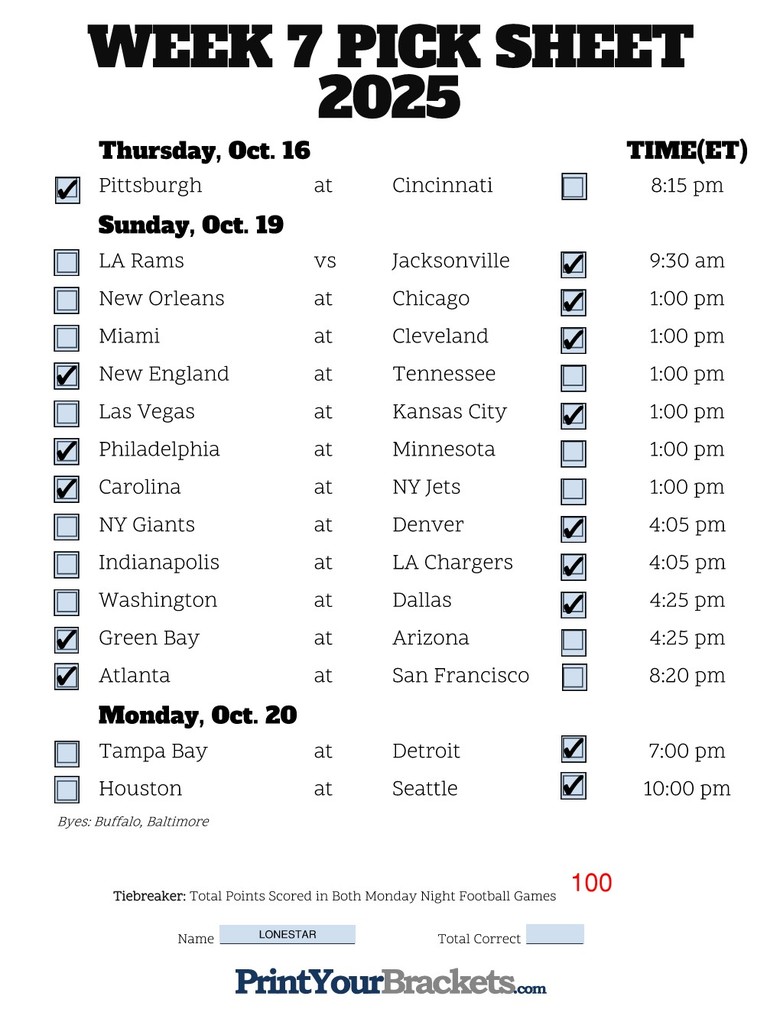 WEEK 7 PICK SHEET
2025

Thursday, Oct. 16 TIME(ET)

☑ Pittsburgh at Cincinnati ☐ 8:15 pm

Sunday, Oct. 19

☐ LA Rams vs Jacksonville ☑ 9:30 am
☐ New Orleans at Chicago ☑ 1:00 pm
☐ Miami at Cleveland ☑ 1:00 pm
☑ New England at Tennessee ☐ 1:00 pm
☐ Las Vegas at Kansas City ☑ 1:00 pm
☑ Philadelphia at Minnesota ☐ 1:00 pm
☑ Carolina at NY Jets ☐ 1:00 pm
☐ NY Giants at Denver ☑ 4:05 pm
☐ Indianapolis at LA Chargers ☑ 4:05 pm
☐ Washington at Dallas ☑ 4:25 pm
☑ Green Bay at Arizona ☐ 4:25 pm
☑ Atlanta at San Francisco ☐ 8:20 pm

Monday, Oct. 20

☐ Tampa Bay at Detroit ☑ 7:00 pm
☐ Houston at Seattle ☑ 10:00 pm

Byes: Buffalo, Baltimore

Tiebreaker: Total Points Scored in Both Monday Night Football Games 100

Name LONESTAR Total Correct ____

PrintYourBrackets.com